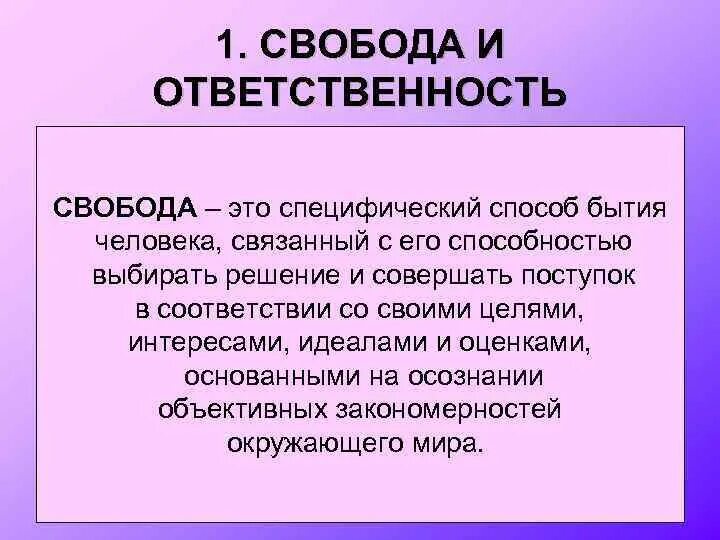 1. СВОБОДА И ОТВЕТСТВЕННОСТЬ

СВОБОДА – это специфический способ бытия человека, связанный с его способностью выбирать решение и совершать поступок в соответствии со своими целями, интересами, идеалами и оценками, основанными на осознании объективных закономерностей окружающего мира.